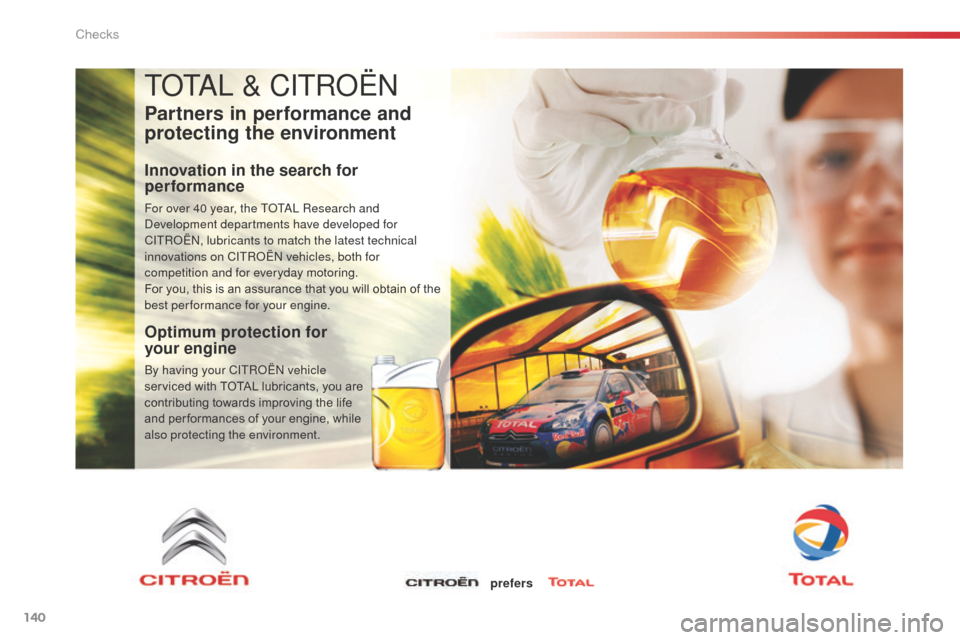 Checks

TOTAL & CITROËN

Partners in performance and protecting the environment

Innovation in the search for performance

For over 40 year, the TOTAL Research and Development departments have developed for CITROËN, lubricants to match the latest technical innovations on CITROËN vehicles, both for competition and for everyday motoring.
For you, this is an assurance that you will obtain of the best performance for your engine.

Optimum protection for your engine

By having your CITROËN vehicle serviced with TOTAL lubricants, you are contributing towards improving the life and performances of your engine, while also protecting the environment.

CITROËN

CITROËN prefers TOTAL

TOTAL

140

carmanualsonline.info